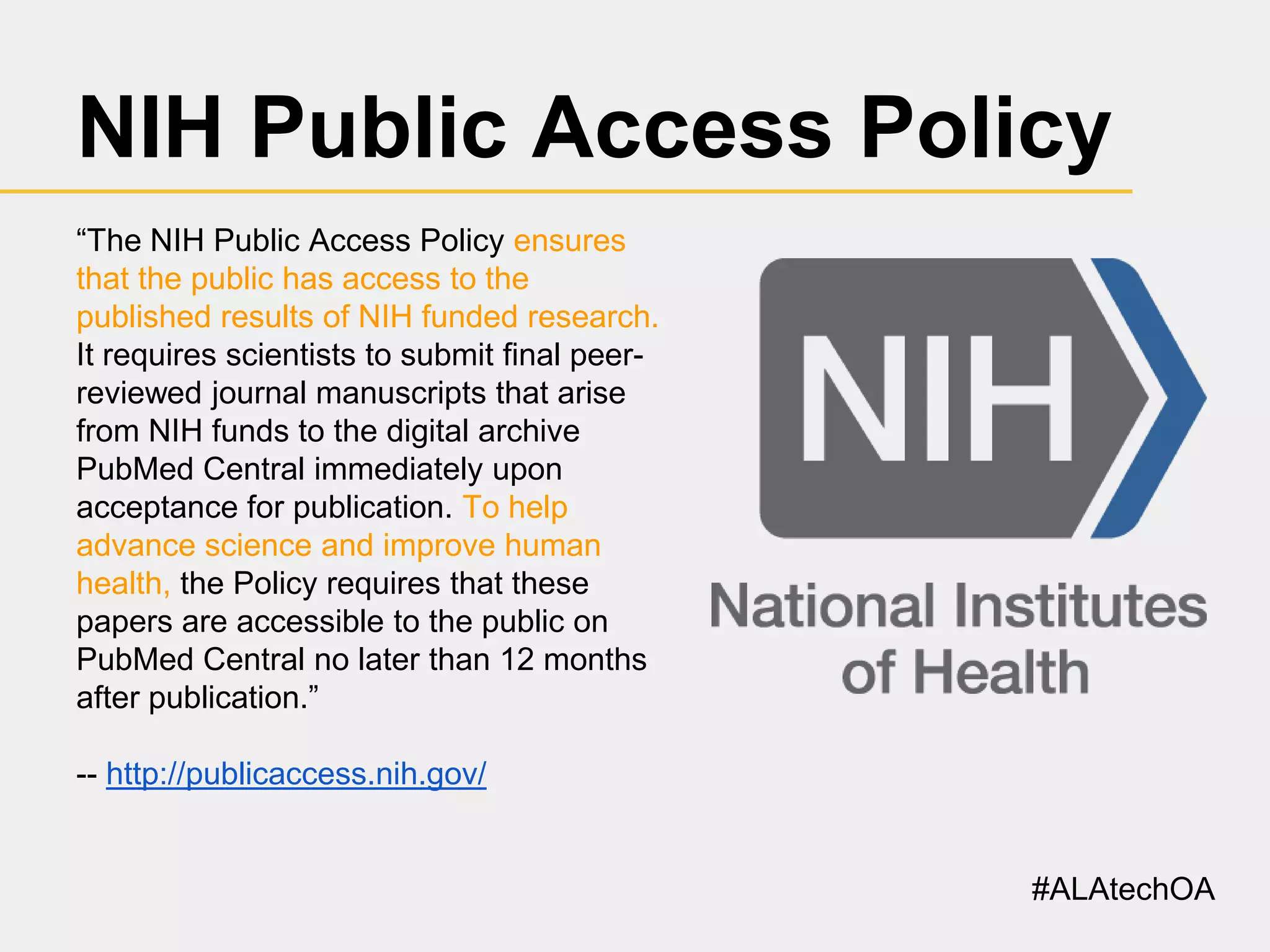 NIH Public Access Policy

“The NIH Public Access Policy ensures that the public has access to the published results of NIH funded research. It requires scientists to submit final peer-reviewed journal manuscripts that arise from NIH funds to the digital archive PubMed Central immediately upon acceptance for publication. To help advance science and improve human health, the Policy requires that these papers are accessible to the public on PubMed Central no later than 12 months after publication.”

-- http://publicaccess.nih.gov/

NIH

National Institutes of Health

#ALAtechOA